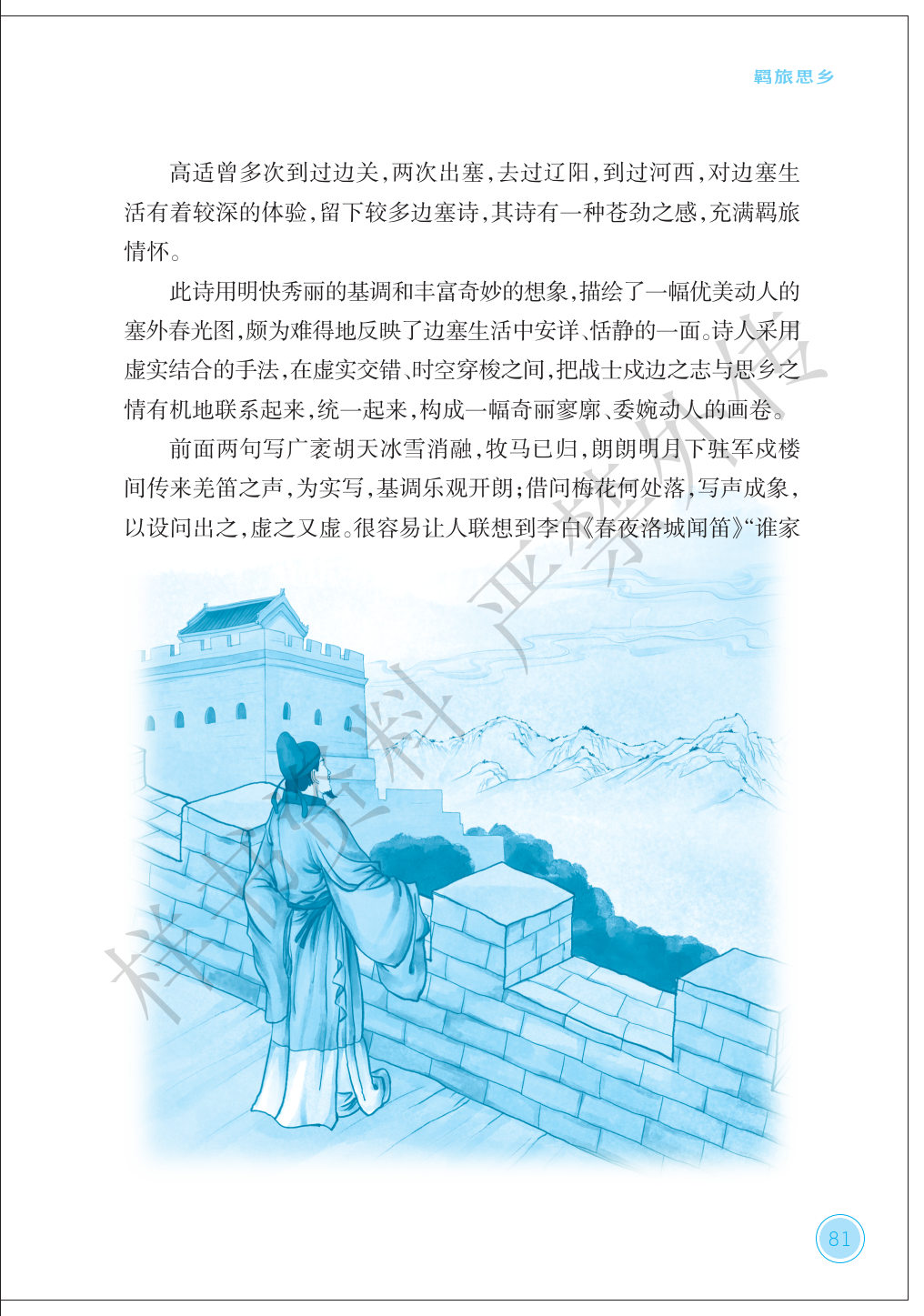 羁旅思乡

高适曾多次到过边关，两次出塞，去过辽阳，到过河西，对边塞生活有着较深的体验，留下较多边塞诗，其诗有一种苍劲之感，充满羁旅情怀。

此诗用明快秀丽的基调和丰富奇妙的想象，描绘了一幅优美动人的塞外春光图，颇为难得地反映了边塞生活中安详、恬静的一面。诗人采用虚实结合的手法，在虚实交错、时空穿梭之间，把战士戍边之志与思乡之情有机地联系起来，统一起来，构成一幅奇丽寥廓、委婉动人的画卷。

前面两句写广袤胡天冰雪消融，牧马已归，朗朗明月下驻军戍楼间传来羌笛之声，为实写，基调乐观开朗；借问梅花何处落，写声成象，以设问出之，虚之又虚。很容易让人联想到李白《春夜洛城闻笛》“谁家

样书资料 严禁外传

81